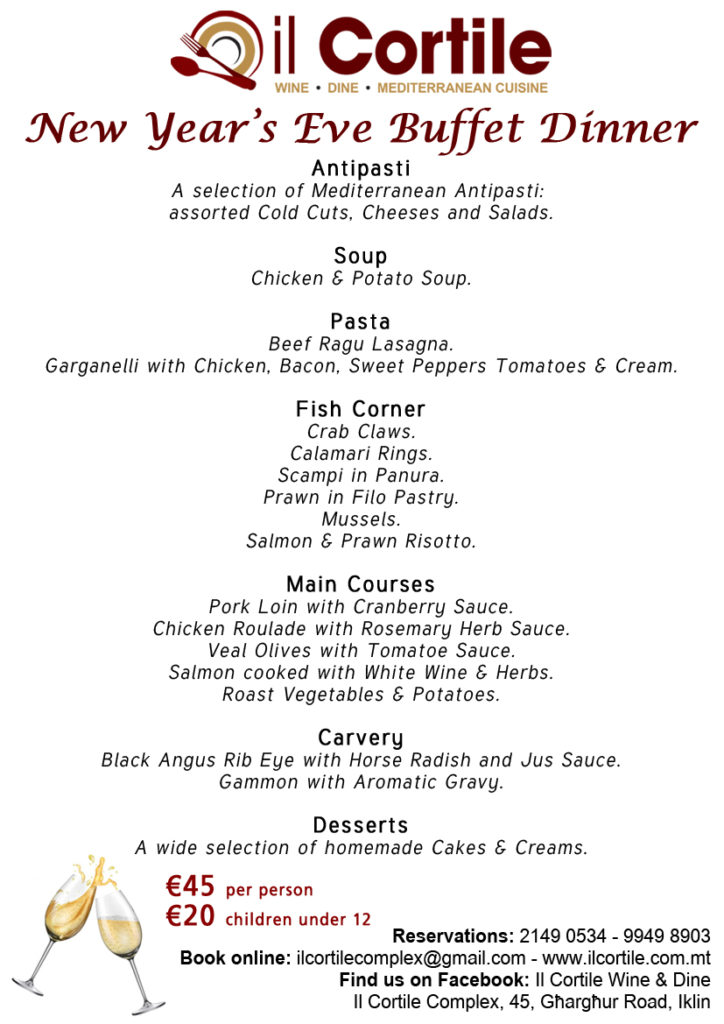 il Cortile
WINE • DINE • MEDITERRANEAN CUISINE

New Year's Eve Buffet Dinner

Antipasti
A selection of Mediterranean Antipasti: assorted Cold Cuts, Cheeses and Salads.

Soup
Chicken & Potato Soup.

Pasta
Beef Ragu Lasagna.
Garganelli with Chicken, Bacon, Sweet Peppers Tomatoes & Cream.

Fish Corner
Crab Claws.
Calamari Rings.
Scampi in Panura.
Prawn in Filo Pastry.
Mussels.
Salmon & Prawn Risotto.

Main Courses
Pork Loin with Cranberry Sauce.
Chicken Roulade with Rosemary Herb Sauce.
Veal Olives with Tomatoe Sauce.
Salmon cooked with White Wine & Herbs.
Roast Vegetables & Potatoes.

Carvery
Black Angus Rib Eye with Horse Radish and Jus Sauce.
Gammon with Aromatic Gravy.

Desserts
A wide selection of homemade Cakes & Creams.

€45 per person
€20 children under 12

Reservations: 2149 0534 - 9949 8903
Book online: ilcortilecomplex@gmail.com - www.ilcortile.com.mt
Find us on Facebook: Il Cortile Wine & Dine
Il Cortile Complex, 45, Għargħur Road, Iklin